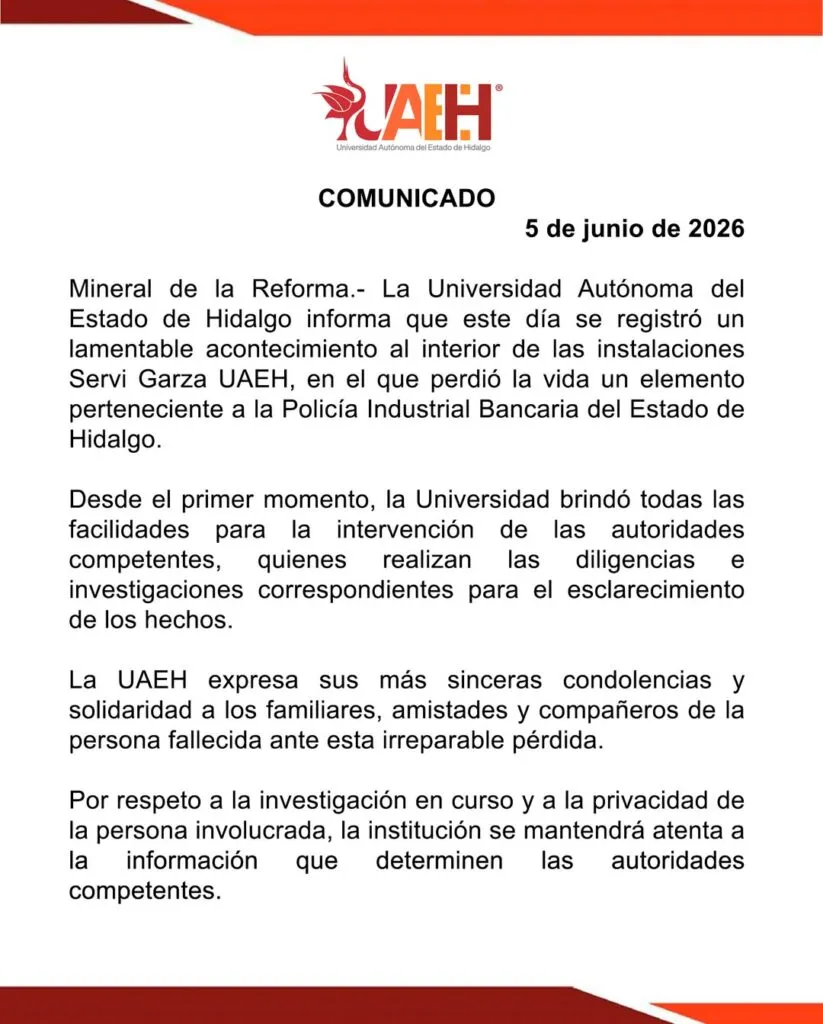 UAEH®
Universidad Autónoma del Estado de Hidalgo

COMUNICADO
5 de junio de 2026

Mineral de la Reforma.- La Universidad Autónoma del Estado de Hidalgo informa que este día se registró un lamentable acontecimiento al interior de las instalaciones Servi Garza UAEH, en el que perdió la vida un elemento perteneciente a la Policía Industrial Bancaria del Estado de Hidalgo.

Desde el primer momento, la Universidad brindó todas las facilidades para la intervención de las autoridades competentes, quienes realizan las diligencias e investigaciones correspondientes para el esclarecimiento de los hechos.

La UAEH expresa sus más sinceras condolencias y solidaridad a los familiares, amistades y compañeros de la persona fallecida ante esta irreparable pérdida.

Por respeto a la investigación en curso y a la privacidad de la persona involucrada, la institución se mantendrá atenta a la información que determinen las autoridades competentes.